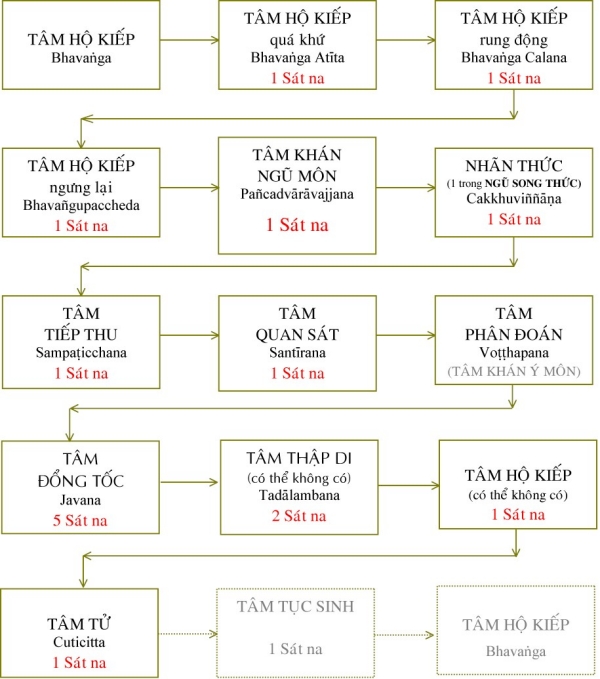 TÂM HỘ KIẾP
Bhavaṅga

TÂM HỘ KIẾP
quá khứ
Bhavaṅga Atīta
1 Sát na

TÂM HỘ KIẾP
rung động
Bhavaṅga Calana
1 Sát na

TÂM HỘ KIẾP
ngưng lại
Bhavañgupaccheda
1 Sát na

TÂM KHÁN
NGŨ MÔN
Pañcadvārāvajjana
1 Sát na

NHÃN THỨC
(1 trong NGŨ SONG THỨC)
Cakkhuviññāṇa
1 Sát na

TÂM
TIẾP THU
Sampaṭicchana
1 Sát na

TÂM
QUAN SÁT
Santīrana
1 Sát na

TÂM
PHÂN ĐOÁN
Voṭṭhapana
(TÂM KHÁN Ý MÔN)

TÂM
ĐỔNG TỐC
Javana
5 Sát na

TÂM THẬP DI
(có thể không có)
Tadālambana
2 Sát na

TÂM HỘ KIẾP
(có thể không có)
1 Sát na

TÂM TỬ
Cuticitta
1 Sát na

TÂM TỤC SINH
1 Sát na

TÂM HỘ KIẾP
Bhavaṅga